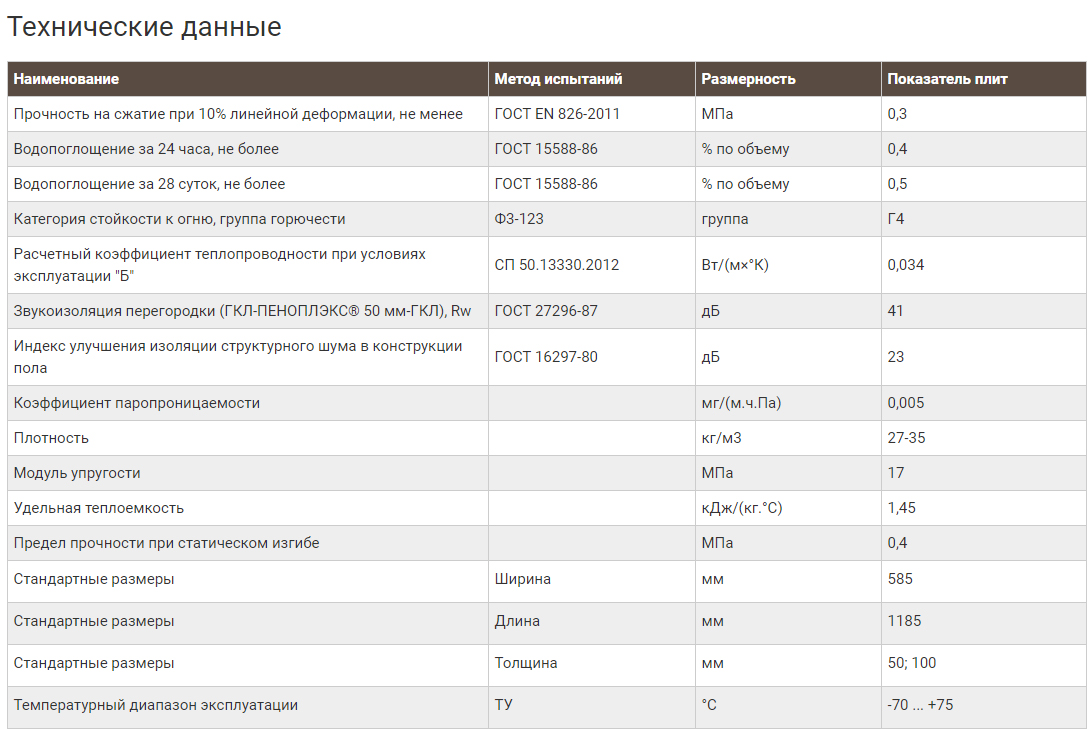 Технические данные

| Наименование | Метод испытаний | Размерность | Показатель плит |
|---|---|---|---|
| Прочность на сжатие при 10% линейной деформации, не менее | ГОСТ EN 826-2011 | МПа | 0,3 |
| Водопоглощение за 24 часа, не более | ГОСТ 15588-86 | % по объему | 0,4 |
| Водопоглощение за 28 суток, не более | ГОСТ 15588-86 | % по объему | 0,5 |
| Категория стойкости к огню, группа горючести | ФЗ-123 | группа | Г4 |
| Расчетный коэффициент теплопроводности при условиях эксплуатации "Б" | СП 50.13330.2012 | Вт/(м×°К) | 0,034 |
| Звукоизоляция перегородки (ГКЛ-ПЕНОПЛЭКС® 50 мм-ГКЛ), Rw | ГОСТ 27296-87 | дБ | 41 |
| Индекс улучшения изоляции структурного шума в конструкции пола | ГОСТ 16297-80 | дБ | 23 |
| Коэффициент паропроницаемости | | мг/(м.ч.Па) | 0,005 |
| Плотность | | кг/м3 | 27-35 |
| Модуль упругости | | МПа | 17 |
| Удельная теплоемкость | | кДж/(кг.°С) | 1,45 |
| Предел прочности при статическом изгибе | | МПа | 0,4 |
| Стандартные размеры | Ширина | мм | 585 |
| Стандартные размеры | Длина | мм | 1185 |
| Стандартные размеры | Толщина | мм | 50; 100 |
| Температурный диапазон эксплуатации | ТУ | °С | -70 ... +75 |